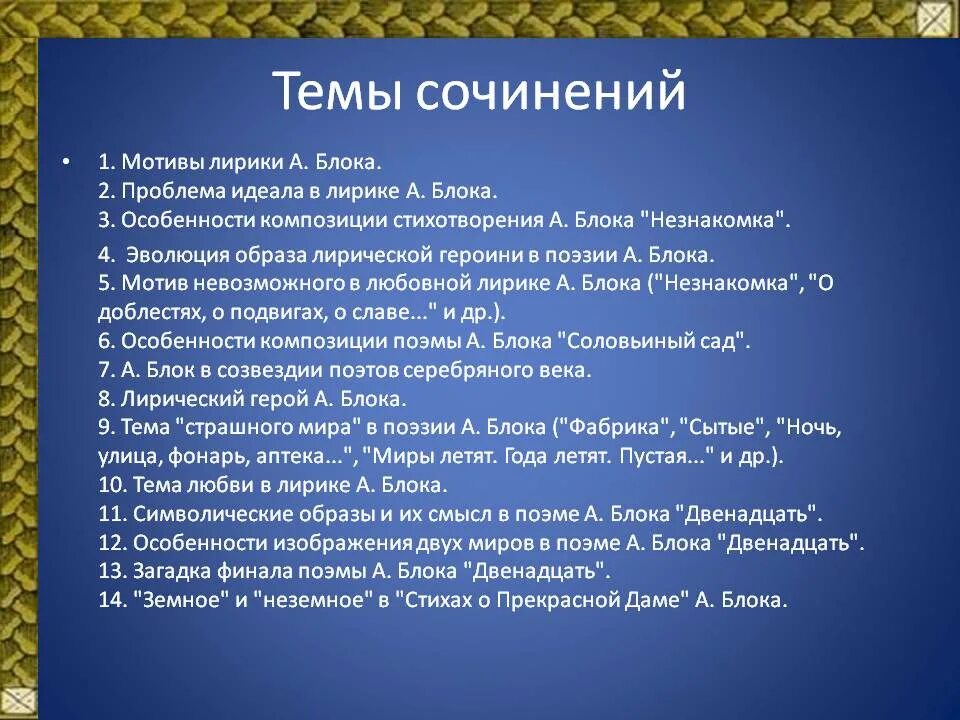 Темы сочинений

• 1. Мотивы лирики А. Блока.
2. Проблема идеала в лирике А. Блока.
3. Особенности композиции стихотворения А. Блока "Незнакомка".

4. Эволюция образа лирической героини в поэзии А. Блока.
5. Мотив невозможного в любовной лирике А. Блока ("Незнакомка", "О доблестях, о подвигах, о славе..." и др.).
6. Особенности композиции поэмы А. Блока "Соловьиный сад".
7. А. Блок в созвездии поэтов серебряного века.
8. Лирический герой А. Блока.
9. Тема "страшного мира" в поэзии А. Блока ("Фабрика", "Сытые", "Ночь, улица, фонарь, аптека...", "Миры летят. Года летят. Пустая..." и др.).
10. Тема любви в лирике А. Блока.
11. Символические образы и их смысл в поэме А. Блока "Двенадцать".
12. Особенности изображения двух миров в поэме А. Блока "Двенадцать".
13. Загадка финала поэмы А. Блока "Двенадцать".
14. "Земное" и "неземное" в "Стихах о Прекрасной Даме" А. Блока.